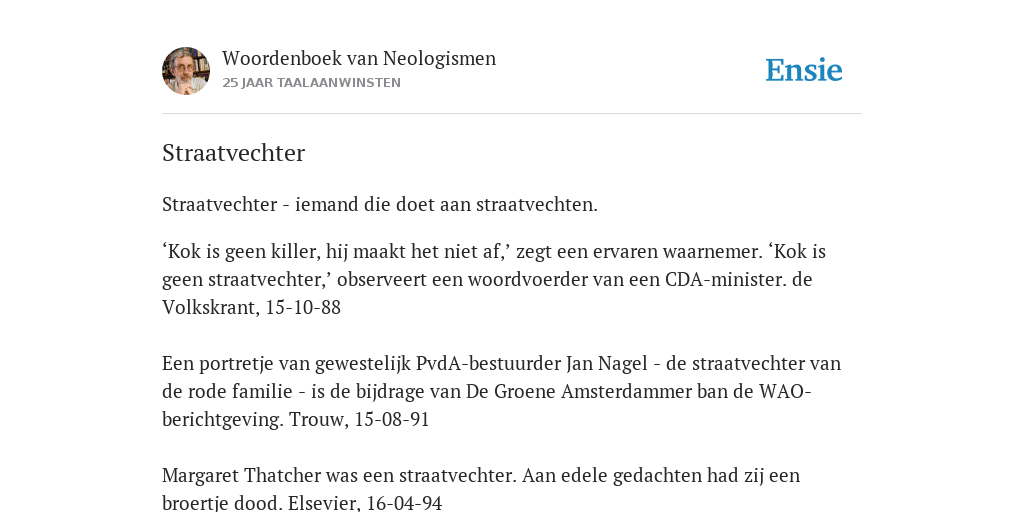 Woordenboek van Neologismen
25 JAAR TAALAANWINSTEN

Ensie

Straatvechter

Straatvechter - iemand die doet aan straatvechten.

‘Kok is geen killer, hij maakt het niet af,’ zegt een ervaren waarnemer. ‘Kok is geen straatvechter,’ observeert een woordvoerder van een CDA-minister. de Volkskrant, 15-10-88

Een portretje van gewestelijk PvdA-bestuurder Jan Nagel - de straatvechter van de rode familie - is de bijdrage van De Groene Amsterdammer ban de WAO-berichtgeving. Trouw, 15-08-91

Margaret Thatcher was een straatvechter. Aan edele gedachten had zij een broertje dood. Elsevier, 16-04-94